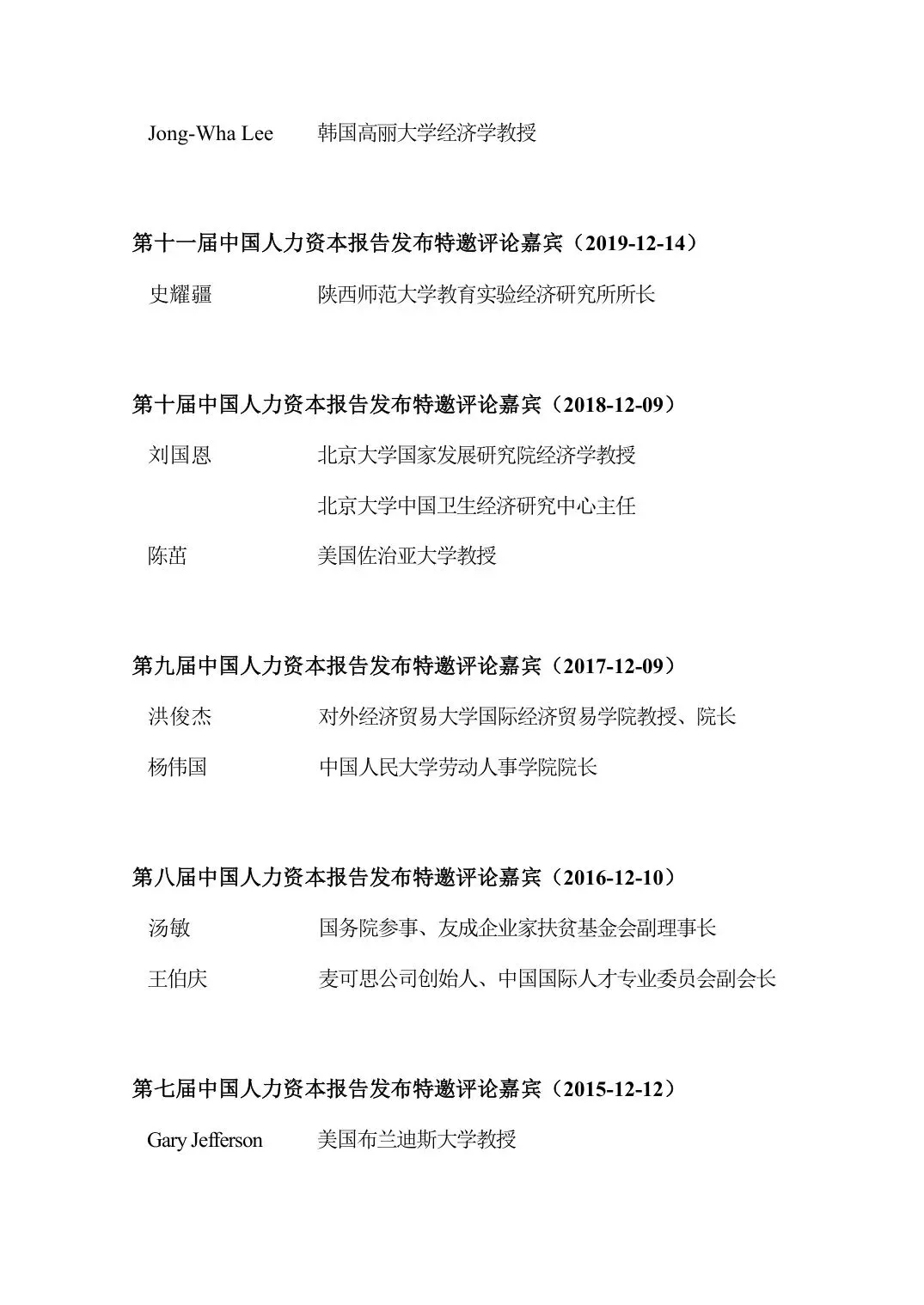 Jong-Wha Lee　韩国高丽大学经济学教授

第十一届中国人力资本报告发布特邀评论嘉宾（2019-12-14）

史耀疆　陕西师范大学教育实验经济研究所所长

第十届中国人力资本报告发布特邀评论嘉宾（2018-12-09）

刘国恩　北京大学国家发展研究院经济学教授
北京大学中国卫生经济研究中心主任

陈茁　美国佐治亚大学教授

第九届中国人力资本报告发布特邀评论嘉宾（2017-12-09）

洪俊杰　对外经济贸易大学国际经济贸易学院教授、院长

杨伟国　中国人民大学劳动人事学院院长

第八届中国人力资本报告发布特邀评论嘉宾（2016-12-10）

汤敏　国务院参事、友成企业家扶贫基金会副理事长

王伯庆　麦可思公司创始人、中国国际人才专业委员会副会长

第七届中国人力资本报告发布特邀评论嘉宾（2015-12-12）

Gary Jefferson　美国布兰迪斯大学教授